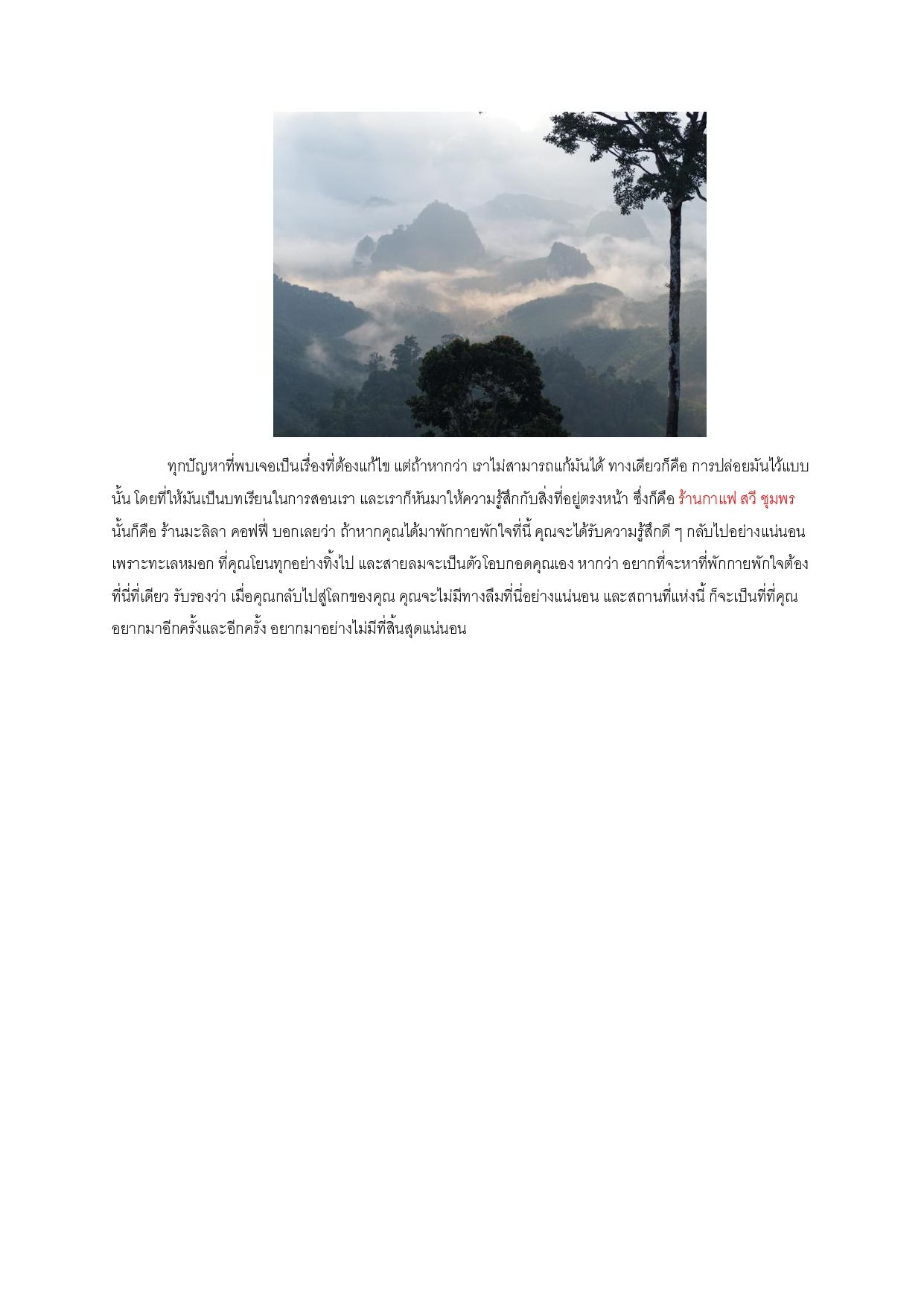 ทุกปัญหาที่พบเจอเป็นเรื่องที่ต้องแก้ไข แต่ถ้าหากว่า เราไม่สามารถแก้มันได้ ทางเดียวก็คือ การปล่อยมันไว้แบบนั้น โดยที่ให้มันเป็นบทเรียนในการสอนเรา และเราก็หันมาให้ความรู้สึกกับสิ่งที่อยู่ตรงหน้า ซึ่งก็คือ ร้านกาแฟ สวี ชุมพร นั้นก็คือ ร้านมะลิลา คอฟฟี่ บอกเลยว่า ถ้าหากคุณได้มาพักกายพักใจที่นี้ คุณจะได้รับความรู้สึกดี ๆ กลับไปอย่างแน่นอน เพราะทะเลหมอก ที่คุณโยนทุกอย่างทิ้งไป และสายลมจะเป็นตัวโอบกอดคุณเอง หากว่า อยากที่จะหาที่พักกายพักใจต้องที่นี่ที่เดียว รับรองว่า เมื่อคุณกลับไปสู่โลกของคุณ คุณจะไม่มีทางลืมที่นี่อย่างแน่นอน และสถานที่แห่งนี้ ก็จะเป็นที่ที่คุณอยากมาอีกครั้งและอีกครั้ง อยากมาอย่างไม่มีที่สิ้นสุดแน่นอน